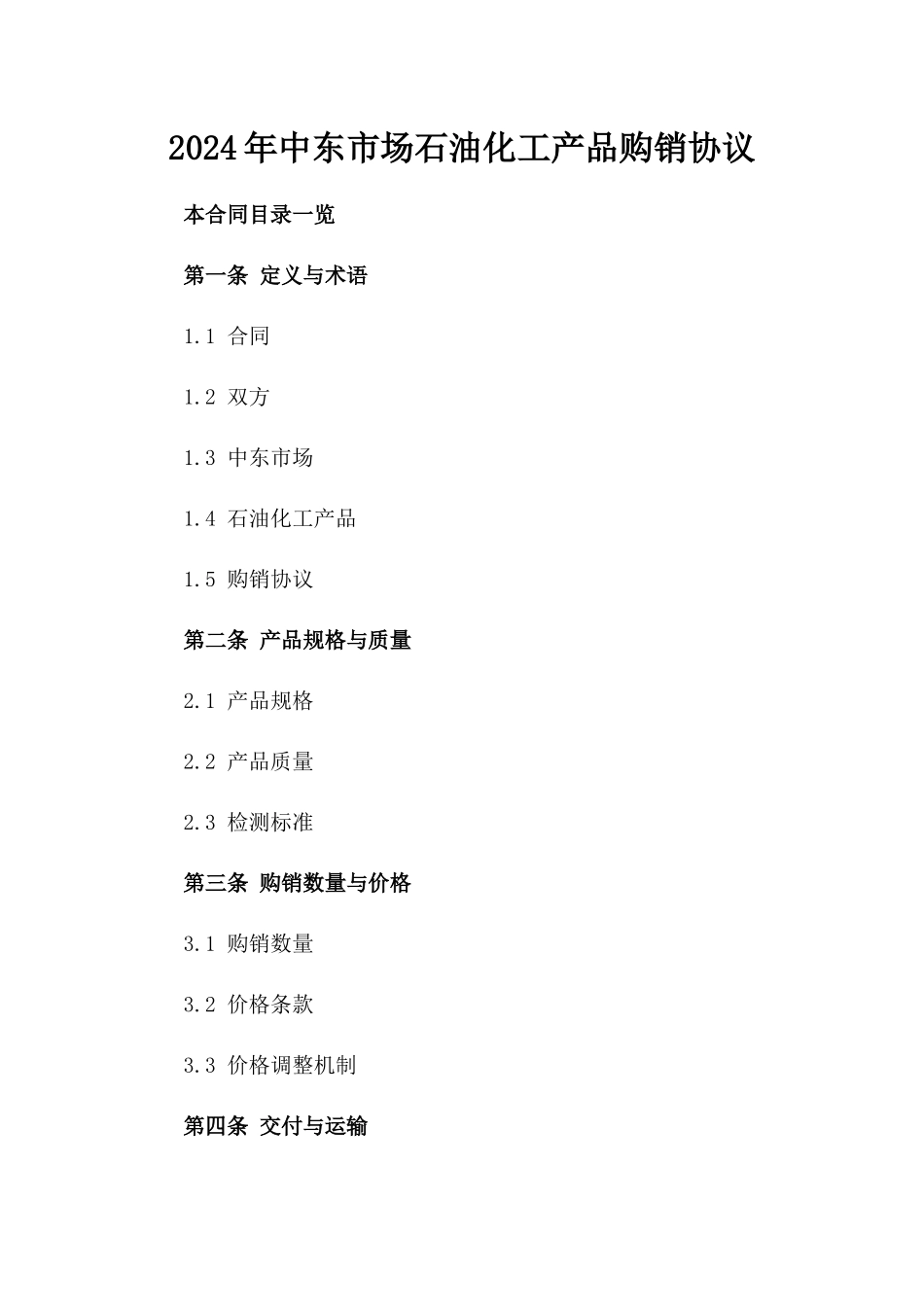 2024年中东市场石油化工产品购销协议

本合同目录一览

第一条 定义与术语

1.1 合同

1.2 双方

1.3 中东市场

1.4 石油化工产品

1.5 购销协议

第二条 产品规格与质量

2.1 产品规格

2.2 产品质量

2.3 检测标准

第三条 购销数量与价格

3.1 购销数量

3.2 价格条款

3.3 价格调整机制

第四条 交付与运输